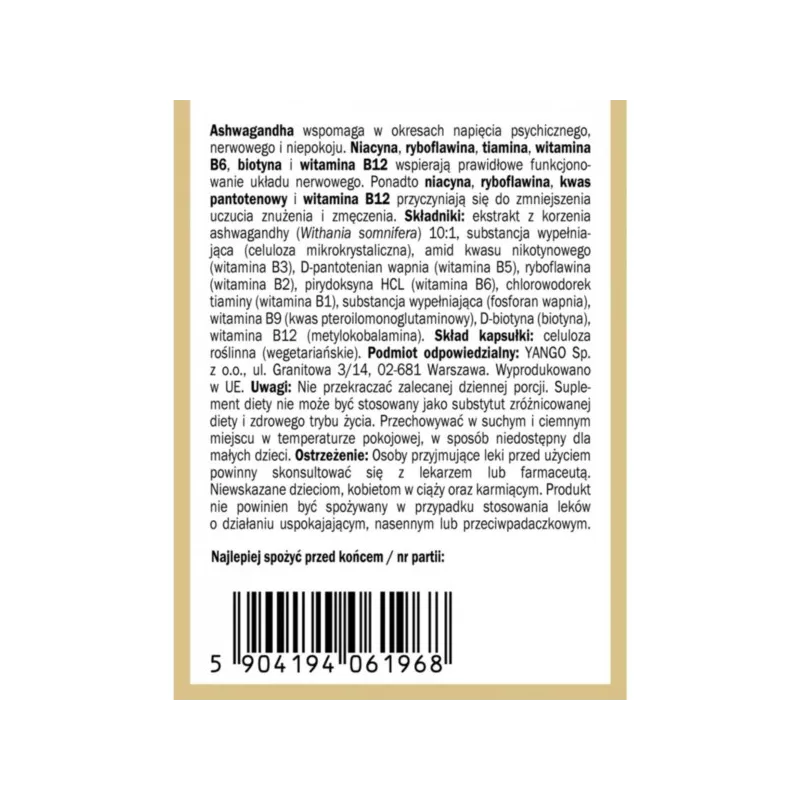 Ashwagandha wspomaga w okresach napięcia psychicznego, nerwowego i niepokoju. Niacyna, ryboflawina, tiamina, witamina B6, biotyna i witamina B12 wspierają prawidłowe funkcjonowanie układu nerwowego. Ponadto niacyna, ryboflawina, kwas pantotenowy i witamina B12 przyczyniają się do zmniejszenia uczucia znużenia i zmęczenia. Składniki: ekstrakt z korzenia ashwagandhy (Withania somnifera) 10:1, substancja wypełniająca (celuloza mikrokrystaliczna), amid kwasu nikotynowego (witamina B3), D-pantotenian wapnia (witamina B5), ryboflawina (witamina B2), pirydoksyna HCL (witamina B6), chlorowodorek tiaminy (witamina B1), substancja wypełniająca (fosforan wapnia), witamina B9 (kwas pteroilomonoglutaminowy), D-biotyna (biotyna), witamina B12 (metylokobalamina). Skład kapsułki: celuloza roślinna (wegetariańskie). Podmiot odpowiedzialny: YANGO Sp. z o.o., ul. Granitowa 3/14, 02-681 Warszawa. Wyprodukowano w UE. Uwagi: Nie przekraczać zalecanej dziennej porcji. Suplement diety nie może być stosowany jako substytut zróżnicowanej diety i zdrowego trybu życia. Przechowywać w suchym i ciemnym miejscu w temperaturze pokojowej, w sposób niedostępny dla małych dzieci. Ostrzeżenie: Osoby przyjmujące leki przed użyciem powinny skonsultować się z lekarzem lub farmaceutą. Niewskazane dzieciom, kobietom w ciąży oraz karmiącym. Produkt nie powinien być spożywany w przypadku stosowania leków o działaniu uspokajającym, nasennym lub przeciwpadaczkowym.

Najlepiej spożyć przed końcem / nr partii:

5 904194 061968